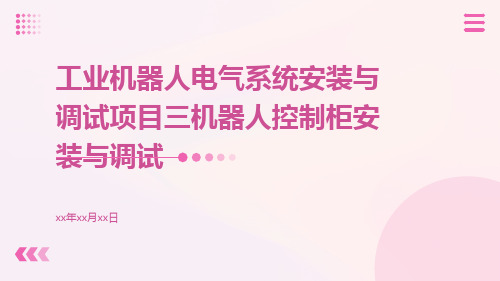 工业机器人电气系统安装与调试项目三机器人控制柜安装与调试

xx年xx月xx日